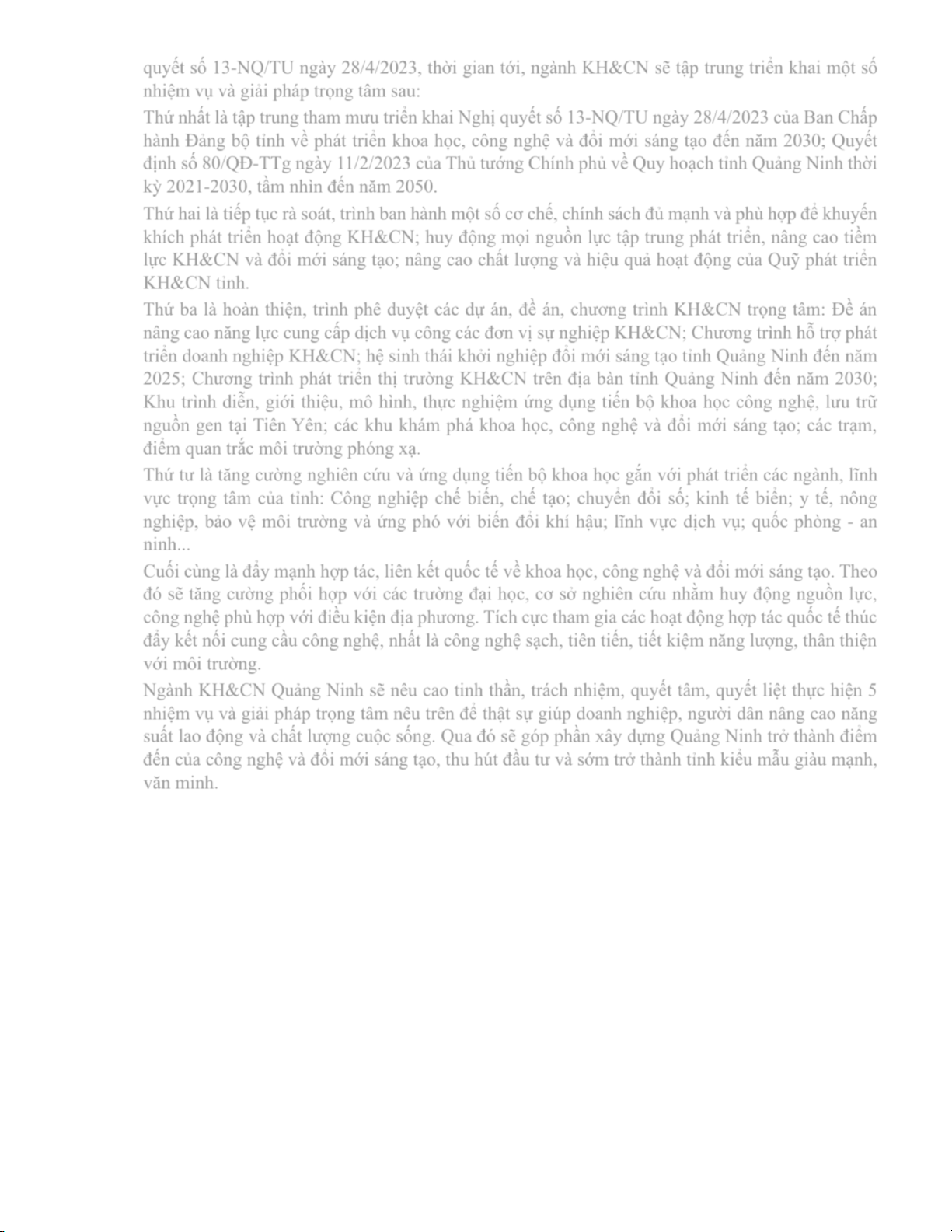 quyết số 13-NQ/TU ngày 28/4/2023, thời gian tới, ngành KH&CN sẽ tập trung triển khai một số nhiệm vụ và giải pháp trọng tâm sau:

Thứ nhất là tập trung tham mưu triển khai Nghị quyết số 13-NQ/TU ngày 28/4/2023 của Ban Chấp hành Đảng bộ tỉnh về phát triển khoa học, công nghệ và đổi mới sáng tạo đến năm 2030; Quyết định số 80/QĐ-TTg ngày 11/2/2023 của Thủ tướng Chính phủ về Quy hoạch tỉnh Quảng Ninh thời kỳ 2021-2030, tầm nhìn đến năm 2050.

Thứ hai là tiếp tục rà soát, trình ban hành một số cơ chế, chính sách đủ mạnh và phù hợp để khuyến khích phát triển hoạt động KH&CN; huy động mọi nguồn lực tập trung phát triển, nâng cao tiềm lực KH&CN và đổi mới sáng tạo; nâng cao chất lượng và hiệu quả hoạt động của Quỹ phát triển KH&CN tỉnh.

Thứ ba là hoàn thiện, trình phê duyệt các dự án, đề án, chương trình KH&CN trọng tâm: Đề án nâng cao năng lực cung cấp dịch vụ công các đơn vị sự nghiệp KH&CN; Chương trình hỗ trợ phát triển doanh nghiệp KH&CN; hệ sinh thái khởi nghiệp đổi mới sáng tạo tỉnh Quảng Ninh đến năm 2025; Chương trình phát triển thị trường KH&CN trên địa bàn tỉnh Quảng Ninh đến năm 2030; Khu trình diễn, giới thiệu, mô hình, thực nghiệm ứng dụng tiến bộ khoa học công nghệ, lưu trữ nguồn gen tại Tiên Yên; các khu khám phá khoa học, công nghệ và đổi mới sáng tạo; các trạm, điểm quan trắc môi trường phóng xạ.

Thứ tư là tăng cường nghiên cứu và ứng dụng tiến bộ khoa học gắn với phát triển các ngành, lĩnh vực trọng tâm của tỉnh: Công nghiệp chế biến, chế tạo; chuyển đổi số; kinh tế biển; y tế, nông nghiệp, bảo vệ môi trường và ứng phó với biến đổi khí hậu; lĩnh vực dịch vụ; quốc phòng - an ninh...

Cuối cùng là đẩy mạnh hợp tác, liên kết quốc tế về khoa học, công nghệ và đổi mới sáng tạo. Theo đó sẽ tăng cường phối hợp với các trường đại học, cơ sở nghiên cứu nhằm huy động nguồn lực, công nghệ phù hợp với điều kiện địa phương. Tích cực tham gia các hoạt động hợp tác quốc tế thúc đẩy kết nối cung cầu công nghệ, nhất là công nghệ sạch, tiên tiến, tiết kiệm năng lượng, thân thiện với môi trường.

Ngành KH&CN Quảng Ninh sẽ nêu cao tinh thần, trách nhiệm, quyết tâm, quyết liệt thực hiện 5 nhiệm vụ và giải pháp trọng tâm nêu trên để thật sự giúp doanh nghiệp, người dân nâng cao năng suất lao động và chất lượng cuộc sống. Qua đó sẽ góp phần xây dựng Quảng Ninh trở thành điểm đến của công nghệ và đổi mới sáng tạo, thu hút đầu tư và sớm trở thành tỉnh kiểu mẫu giàu mạnh, văn minh.